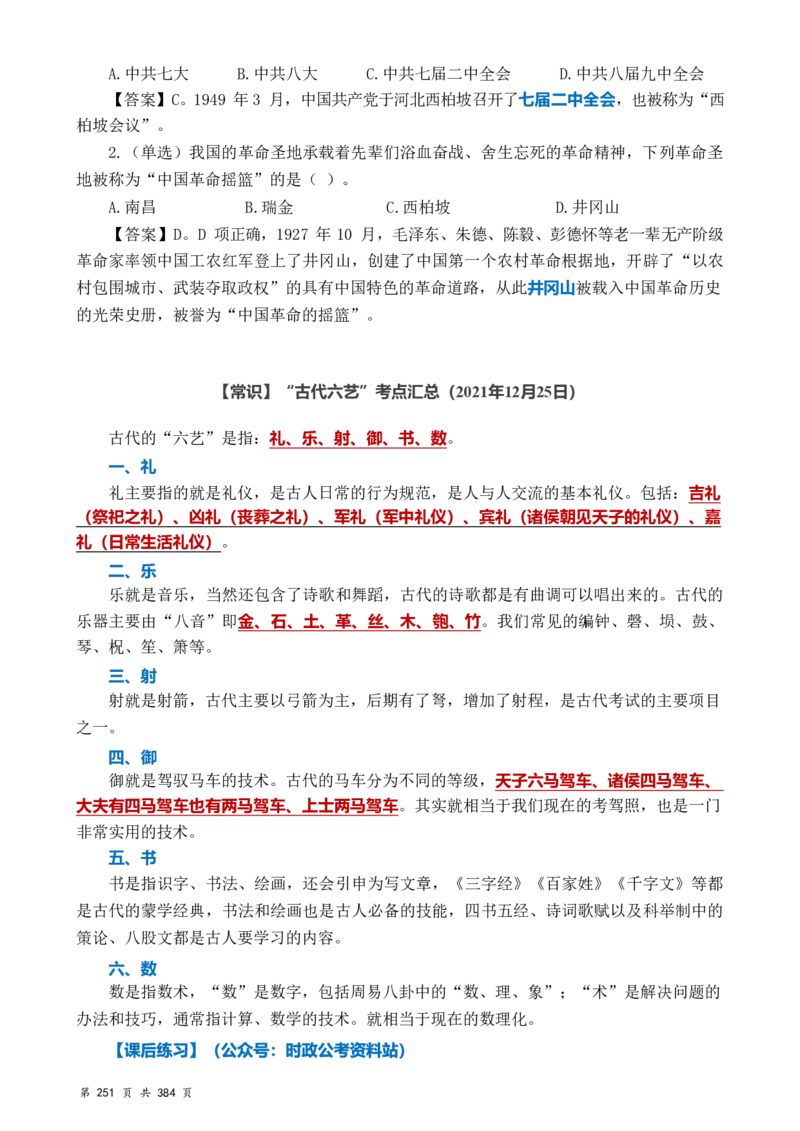 A.中共七大 B.中共八大 C.中共七届二中全会 D.中共八届九中全会

【答案】C。1949年3月，中国共产党于河北西柏坡召开了七届二中全会，也被称为“西柏坡会议”。

2.（单选）我国的革命圣地承载着先辈们浴血奋战、舍生忘死的革命精神，下列革命圣地被称为“中国革命摇篮”的是（ ）。

A.南昌 B.瑞金 C.西柏坡 D.井冈山

【答案】D。D项正确，1927年10月，毛泽东、朱德、陈毅、彭德怀等老一辈无产阶级革命家率领中国工农红军登上了井冈山，创建了中国第一个农村革命根据地，开辟了“以农村包围城市、武装夺取政权”的具有中国特色的革命道路，从此井冈山被载入中国革命历史的光荣史册，被誉为“中国革命的摇篮”。

【常识】“古代六艺”考点汇总（2021年12月25日）

古代的“六艺”是指：礼、乐、射、御、书、数。

一、礼

礼主要指的就是礼仪，是古人日常的行为规范，是人与人交流的基本礼仪。包括：吉礼（祭祀之礼）、凶礼（丧葬之礼）、军礼（军中礼仪）、宾礼（诸侯朝见天子的礼仪）、嘉礼（日常生活礼仪）。

二、乐

乐就是音乐，当然还包含了诗歌和舞蹈，古代的诗歌都是有曲调可以唱出来的。古代的乐器主要由“八音”即金、石、土、革、丝、木、匏、竹。我们常见的编钟、磬、埙、鼓、琴、柷、笙、箫等。

三、射

射就是射箭，古代主要以弓箭为主，后期有了弩，增加了射程，是古代考试的主要项目之一。

四、御

御就是驾驭马车的技术。古代的马车分为不同的等级，天子六马驾车、诸侯四马驾车、大夫有四马驾车也有两马驾车、上士两马驾车。其实就相当于我们现在的考驾照，也是一门非常实用的技术。

五、书

书是指识字、书法、绘画，还会引申为写文章，《三字经》《百家姓》《千字文》等都是古代的蒙学经典，书法和绘画也是古人必备的技能，四书五经、诗词歌赋以及科举制中的策论、八股文都是古人要学习的内容。

六、数

数是指数术，“数”是数字，包括周易八卦中的“数、理、象”；“术”是解决问题的办法和技巧，通常指计算、数学的技术。就相当于现在的数理化。

【课后练习】（公众号：时政公考资料站）

第251页 共384页